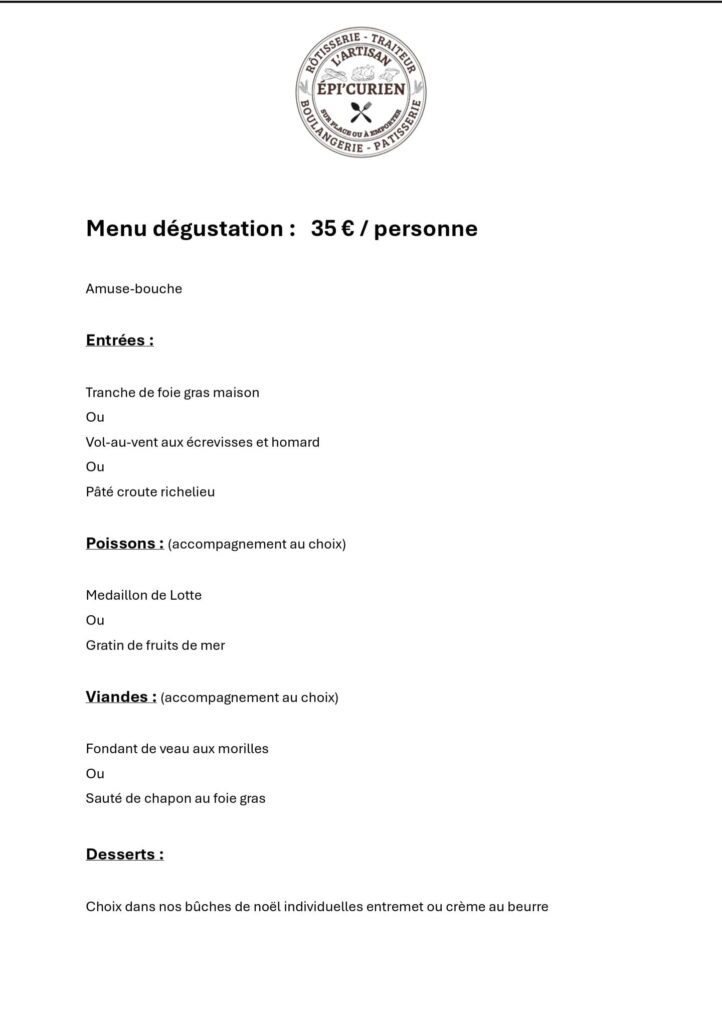 RÔTISSERIE - TRAITEUR
L'ARTISAN
ÉPI'CURIEN
SUR PLACE OU À EMPORTER
BOULANGERIE - PATISSERIE

Menu dégustation : 35 € / personne

Amuse-bouche

Entrées :

Tranche de foie gras maison
Ou
Vol-au-vent aux écrevisses et homard
Ou
Pâté croute richelieu

Poissons : (accompagnement au choix)

Medaillon de Lotte
Ou
Gratin de fruits de mer

Viandes : (accompagnement au choix)

Fondant de veau aux morilles
Ou
Sauté de chapon au foie gras

Desserts :

Choix dans nos bûches de noël individuelles entremet ou crème au beurre